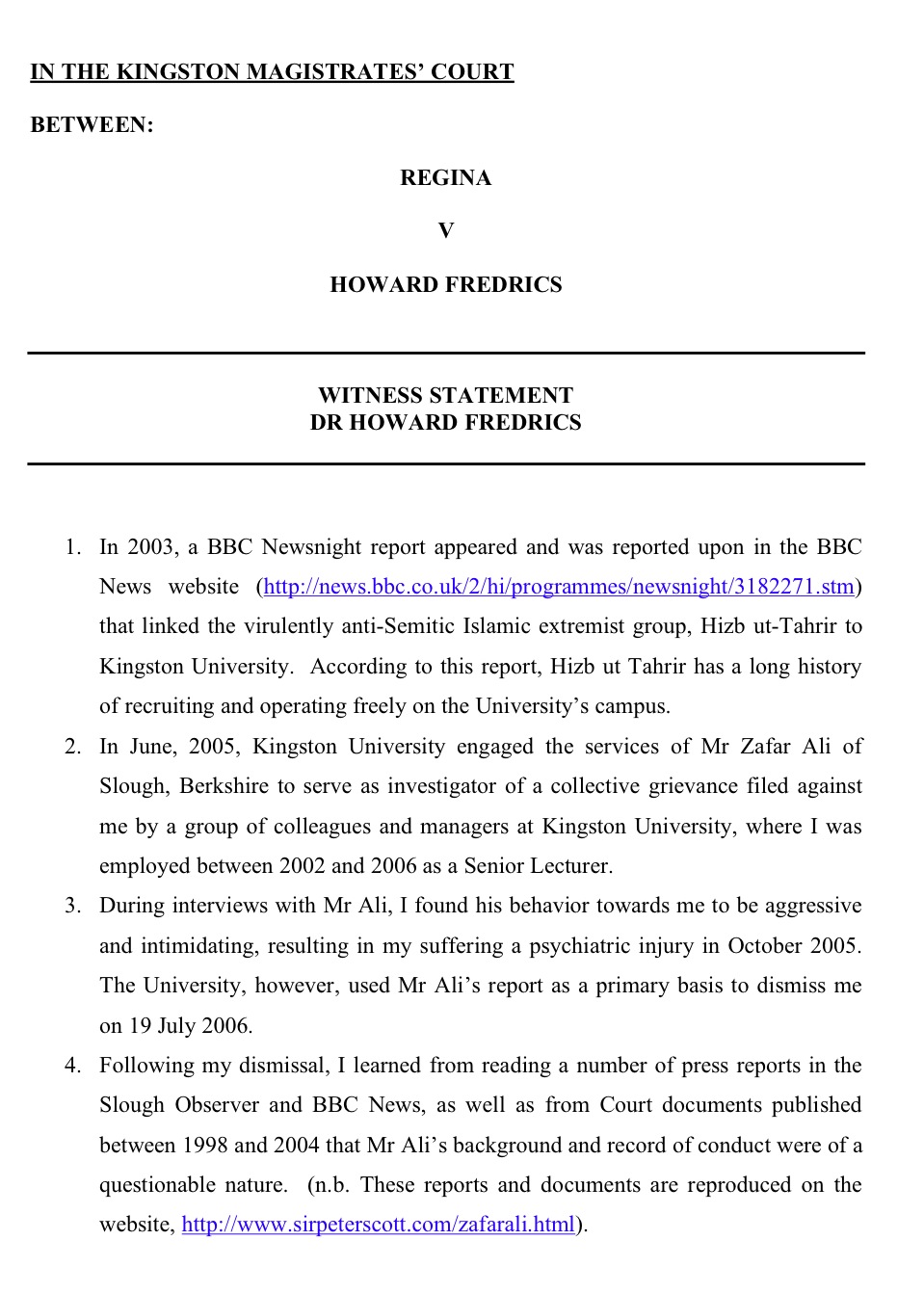 IN THE KINGSTON MAGISTRATES' COURT

BETWEEN:

REGINA

V

HOWARD FREDRICS

WITNESS STATEMENT
DR HOWARD FREDRICS

1. In 2003, a BBC Newsnight report appeared and was reported upon in the BBC News website (http://news.bbc.co.uk/2/hi/programmes/newsnight/3182271.stm) that linked the virulently anti-Semitic Islamic extremist group, Hizb ut-Tahrir to Kingston University. According to this report, Hizb ut Tahrir has a long history of recruiting and operating freely on the University's campus.

2. In June, 2005, Kingston University engaged the services of Mr Zafar Ali of Slough, Berkshire to serve as investigator of a collective grievance filed against me by a group of colleagues and managers at Kingston University, where I was employed between 2002 and 2006 as a Senior Lecturer.

3. During interviews with Mr Ali, I found his behavior towards me to be aggressive and intimidating, resulting in my suffering a psychiatric injury in October 2005. The University, however, used Mr Ali's report as a primary basis to dismiss me on 19 July 2006.

4. Following my dismissal, I learned from reading a number of press reports in the Slough Observer and BBC News, as well as from Court documents published between 1998 and 2004 that Mr Ali's background and record of conduct were of a questionable nature. (n.b. These reports and documents are reproduced on the website, http://www.sirpeterscott.com/zafarali.html).